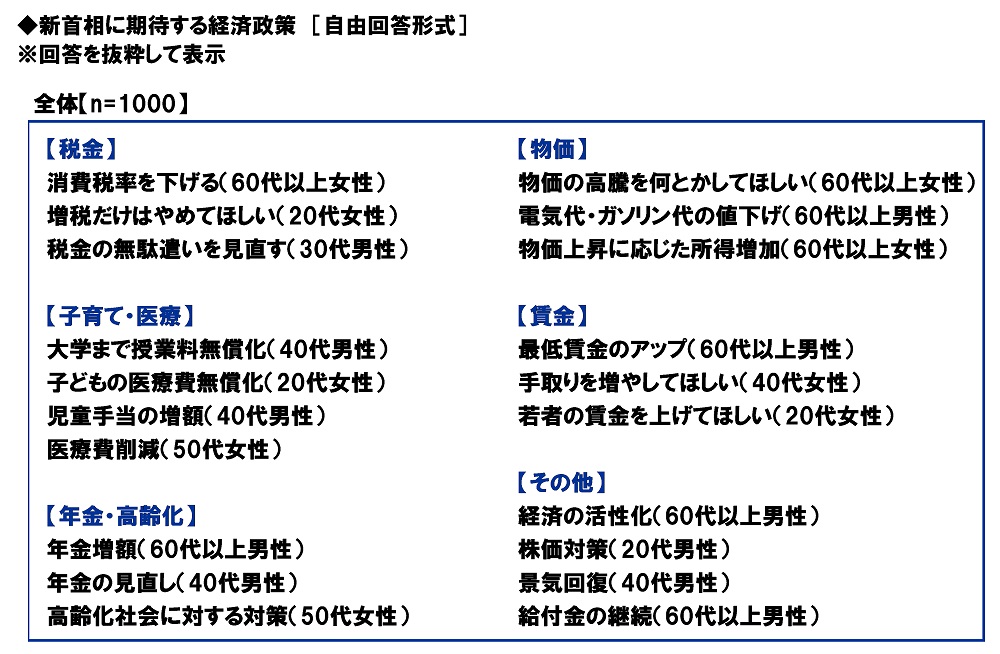 ◆新首相に期待する経済政策 ［自由回答形式］
※回答を抜粋して表示

全体【n=1000】

【税金】
消費税率を下げる（60代以上女性）
増税だけはやめてほしい（20代女性）
税金の無駄遣いを見直す（30代男性）

【子育て・医療】
大学まで授業料無償化（40代男性）
子どもの医療費無償化（20代女性）
児童手当の増額（40代男性）
医療費削減（50代女性）

【年金・高齢化】
年金増額（60代以上男性）
年金の見直し（40代男性）
高齢化社会に対する対策（50代女性）

【物価】
物価の高騰を何とかしてほしい（60代以上女性）
電気代・ガソリン代の値下げ（60代以上男性）
物価上昇に応じた所得増加（60代以上女性）

【賃金】
最低賃金のアップ（60代以上男性）
手取りを増やしてほしい（40代女性）
若者の賃金を上げてほしい（20代女性）

【その他】
経済の活性化（60代以上男性）
株価対策（20代男性）
景気回復（40代男性）
給付金の継続（60代以上男性）